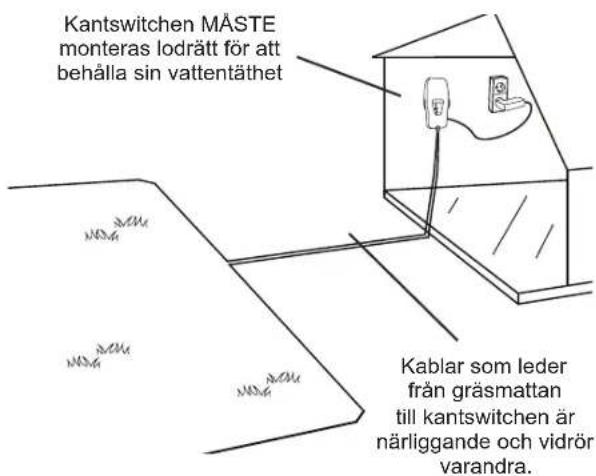 Kantswitchen MÅSTE monteras lodrätt för att behålla sin vattentäthet

Kablar som leder från gräsmattan till kantswitchen är närliggande och vidrör varandra.